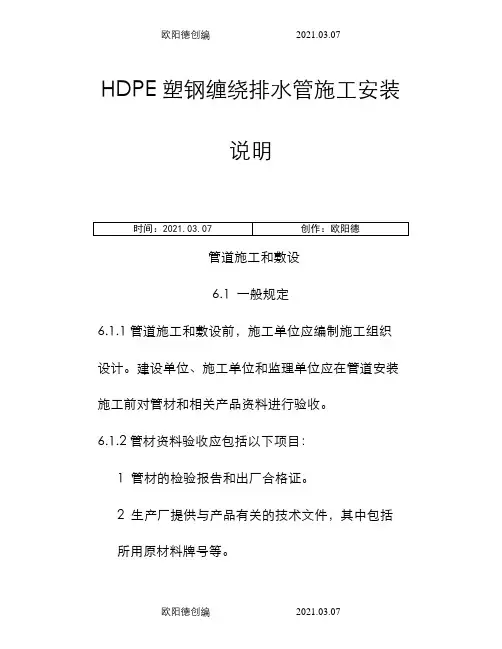 欧阳德创编 2021.03.07

HDPE 塑钢缠绕排水管施工安装说明

| 时间：2021.03.07 | 创作：欧阳德 |
|---|---|

管道施工和敷设

6.1 一般规定

6.1.1 管道施工和敷设前，施工单位应编制施工组织设计。建设单位、施工单位和监理单位应在管道安装施工前对管材和相关产品资料进行验收。

6.1.2 管材资料验收应包括以下项目：

1 管材的检验报告和出厂合格证。

2 生产厂提供与产品有关的技术文件，其中包括所用原材料牌号等。

欧阳德创编 2021.03.07